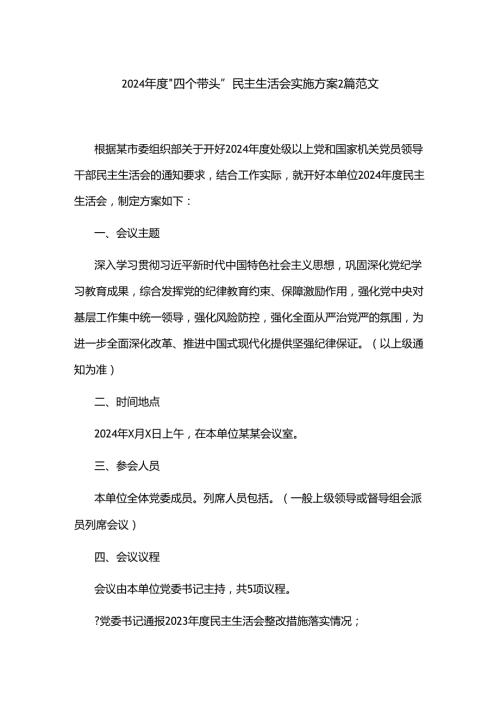 2024年度"四个带头" 民主生活会实施方案2篇范文

根据某市委组织部关于开好2024年度处级以上党和国家机关党员领导干部民主生活会的通知要求，结合工作实际，就开好本单位2024年度民主生活会，制定方案如下：

一、会议主题

深入学习贯彻习近平新时代中国特色社会主义思想，巩固深化党纪学习教育成果，综合发挥党的纪律教育约束、保障激励作用，强化党中央对基层工作集中统一领导，强化风险防控，强化全面从严治党严的氛围，为进一步全面深化改革、推进中国式现代化提供坚强纪律保证。（以上级通知为准）

二、时间地点

2024年X月X日上午，在本单位某某会议室。

三、参会人员

本单位全体党委成员。列席人员包括。（一般上级领导或督导组会派员列席会议）

四、会议议程

会议由本单位党委书记主持，共5项议程。

?党委书记通报2023年度民主生活会整改措施落实情况；